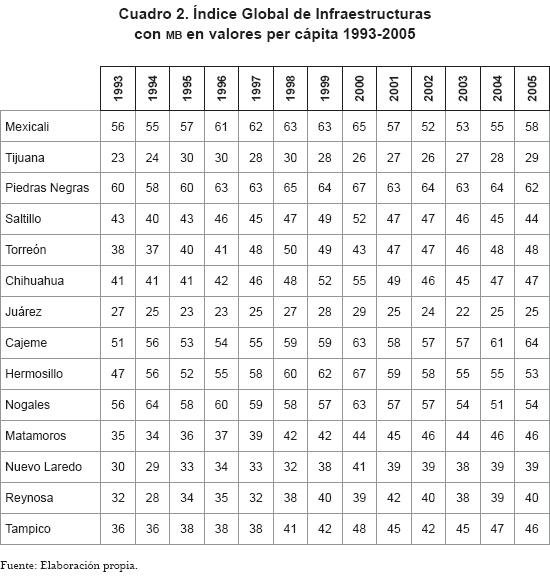 Cuadro 2. Índice Global de Infraestructuras con MB en valores per cápita 1993-2005

| | 1993 | 1994 | 1995 | 1996 | 1997 | 1998 | 1999 | 2000 | 2001 | 2002 | 2003 | 2004 | 2005 |
|---|---|---|---|---|---|---|---|---|---|---|---|---|---|
| Mexicali | 56 | 55 | 57 | 61 | 62 | 63 | 63 | 65 | 57 | 52 | 53 | 55 | 58 |
| Tijuana | 23 | 24 | 30 | 30 | 28 | 30 | 28 | 26 | 27 | 26 | 27 | 28 | 29 |
| Piedras Negras | 60 | 58 | 60 | 63 | 63 | 65 | 64 | 67 | 63 | 64 | 63 | 64 | 62 |
| Saltillo | 43 | 40 | 43 | 46 | 45 | 47 | 49 | 52 | 47 | 47 | 46 | 45 | 44 |
| Torreón | 38 | 37 | 40 | 41 | 48 | 50 | 49 | 43 | 47 | 47 | 46 | 48 | 48 |
| Chihuahua | 41 | 41 | 41 | 42 | 46 | 48 | 52 | 55 | 49 | 46 | 45 | 47 | 47 |
| Juárez | 27 | 25 | 23 | 23 | 25 | 27 | 28 | 29 | 25 | 24 | 22 | 25 | 25 |
| Cajeme | 51 | 56 | 53 | 54 | 55 | 59 | 59 | 63 | 58 | 57 | 57 | 61 | 64 |
| Hermosillo | 47 | 56 | 52 | 55 | 58 | 60 | 62 | 67 | 59 | 58 | 55 | 55 | 53 |
| Nogales | 56 | 64 | 58 | 60 | 59 | 58 | 57 | 63 | 57 | 57 | 54 | 51 | 54 |
| Matamoros | 35 | 34 | 36 | 37 | 39 | 42 | 42 | 44 | 45 | 46 | 44 | 46 | 46 |
| Nuevo Laredo | 30 | 29 | 33 | 34 | 33 | 32 | 38 | 41 | 39 | 39 | 38 | 39 | 39 |
| Reynosa | 32 | 28 | 34 | 35 | 32 | 38 | 40 | 39 | 42 | 40 | 38 | 39 | 40 |
| Tampico | 36 | 36 | 38 | 38 | 38 | 41 | 42 | 48 | 45 | 42 | 45 | 47 | 46 |

Fuente: Elaboración propia.